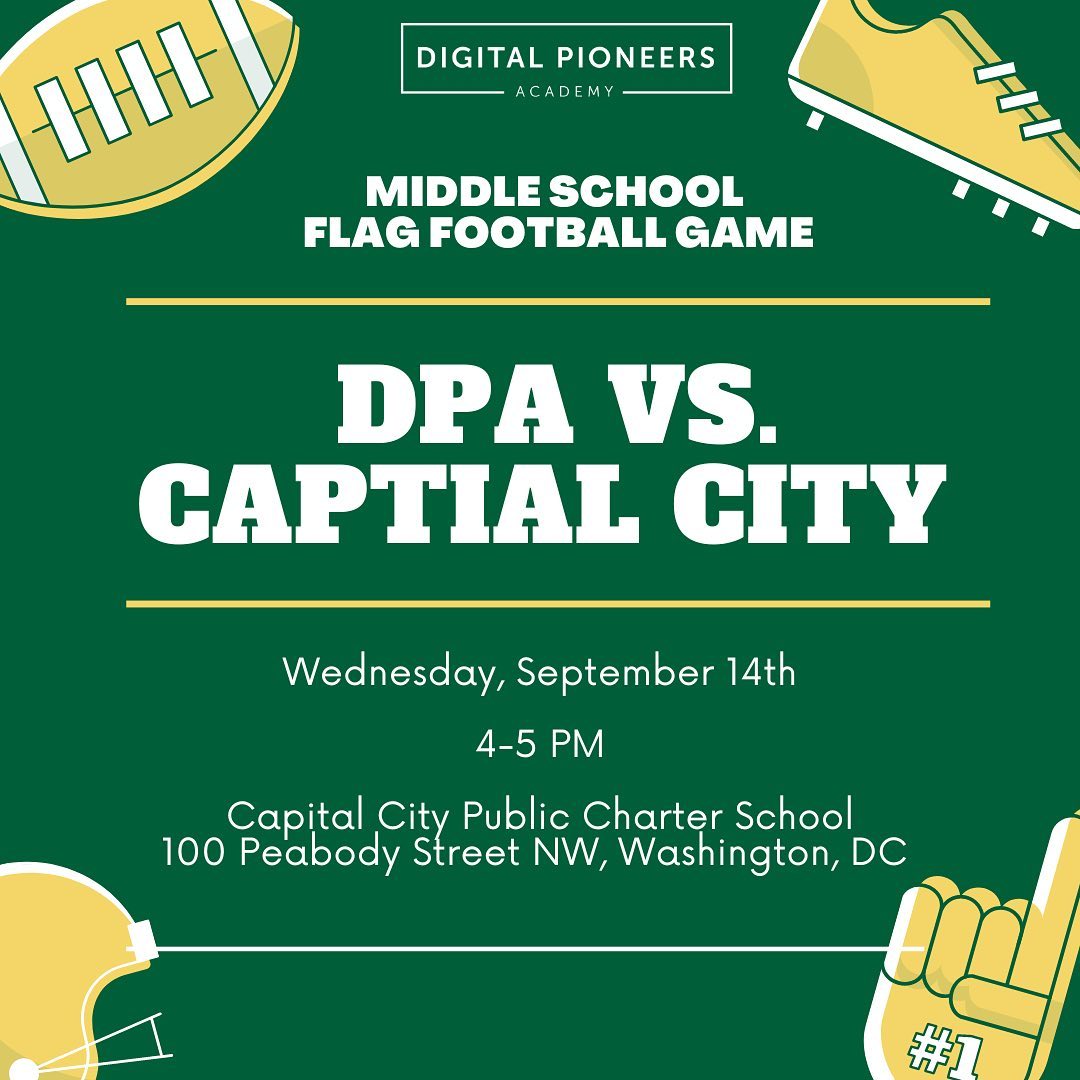 DIGITAL PIONEERS
ACADEMY

MIDDLE SCHOOL
FLAG FOOTBALL GAME

DPA VS.
CAPTIAL CITY

Wednesday, September 14th

4-5 PM

Capital City Public Charter School
100 Peabody Street NW, Washington, DC

#1